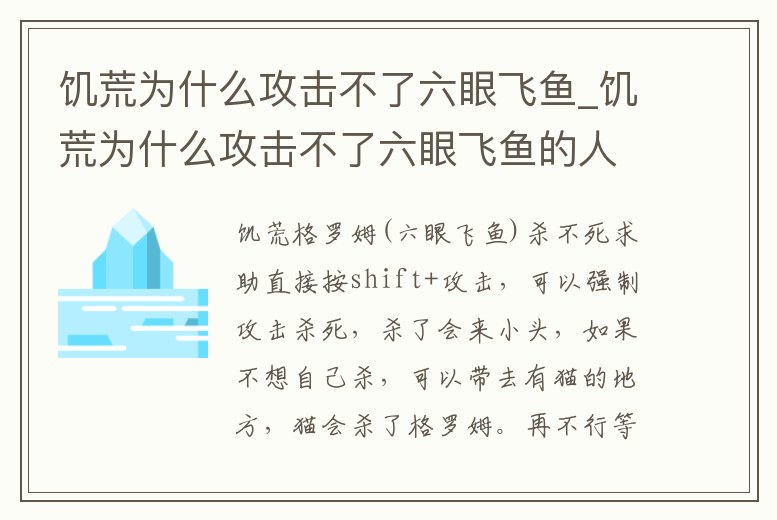 饥荒为什么攻击不了六眼飞鱼_饥荒为什么攻击不了六眼飞鱼的人

饥荒格罗姆(六眼飞鱼)杀不死求助直接按shift+攻击,可以强制攻击杀死,杀了会来小头,如果不想自己杀,可以带去有猫的地方,猫会杀了格罗姆。再不行等